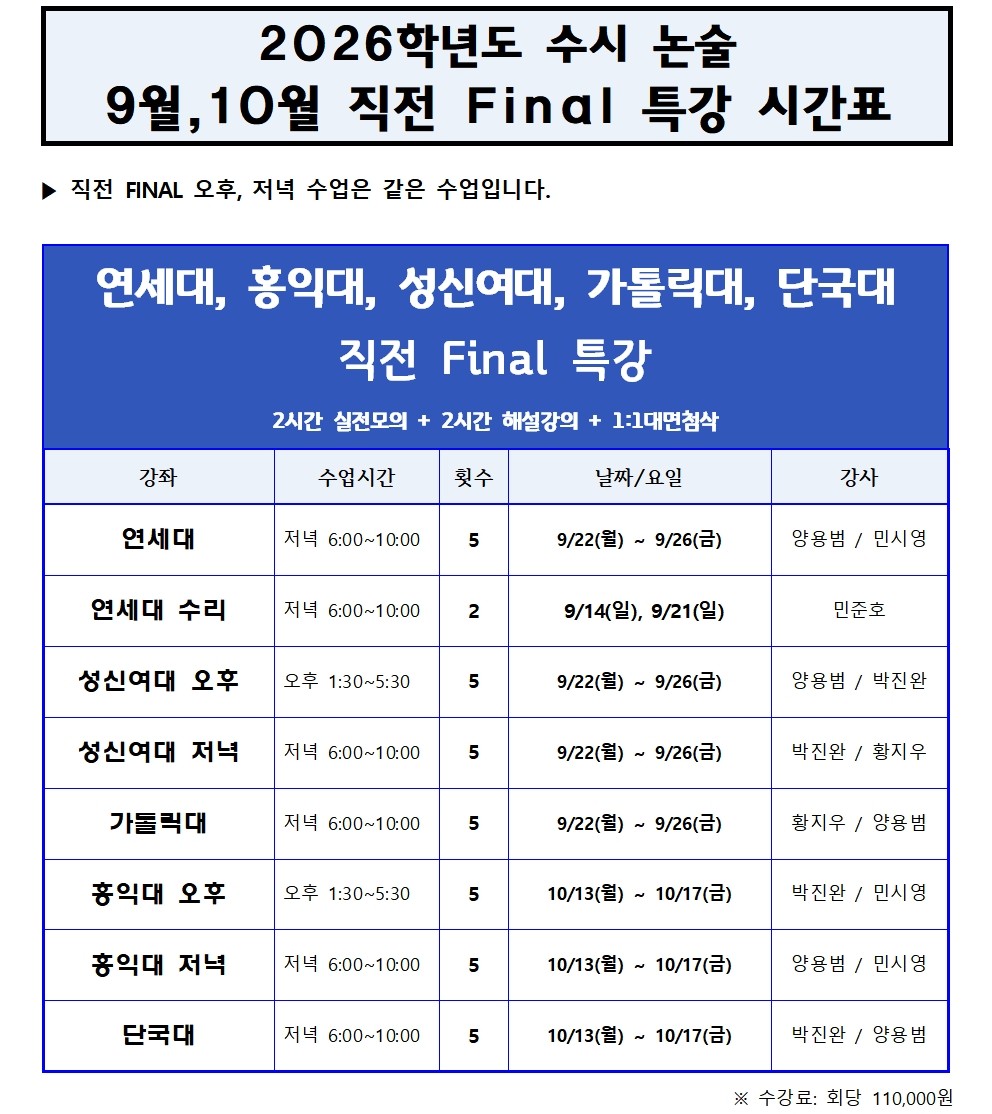 2026학년도 수시 논술
9월,10월 직전 Final 특강 시간표

▶ 직전 FINAL 오후, 저녁 수업은 같은 수업입니다.

연세대, 홍익대, 성신여대, 가톨릭대, 단국대
직전 Final 특강

2시간 실전모의 + 2시간 해설강의 + 1:1대면첨삭

| 강좌 | 수업시간 | 횟수 | 날짜/요일 | 강사 |
|---|---|---|---|---|
| 연세대 | 저녁 6:00~10:00 | 5 | 9/22(월) ~ 9/26(금) | 양용범 / 민시영 |
| 연세대 수리 | 저녁 6:00~10:00 | 2 | 9/14(일), 9/21(일) | 민준호 |
| 성신여대 오후 | 오후 1:30~5:30 | 5 | 9/22(월) ~ 9/26(금) | 양용범 / 박진완 |
| 성신여대 저녁 | 저녁 6:00~10:00 | 5 | 9/22(월) ~ 9/26(금) | 박진완 / 황지우 |
| 가톨릭대 | 저녁 6:00~10:00 | 5 | 9/22(월) ~ 9/26(금) | 황지우 / 양용범 |
| 홍익대 오후 | 오후 1:30~5:30 | 5 | 10/13(월) ~ 10/17(금) | 박진완 / 민시영 |
| 홍익대 저녁 | 저녁 6:00~10:00 | 5 | 10/13(월) ~ 10/17(금) | 양용범 / 민시영 |
| 단국대 | 저녁 6:00~10:00 | 5 | 10/13(월) ~ 10/17(금) | 박진완 / 양용범 |

※ 수강료: 회당 110,000원